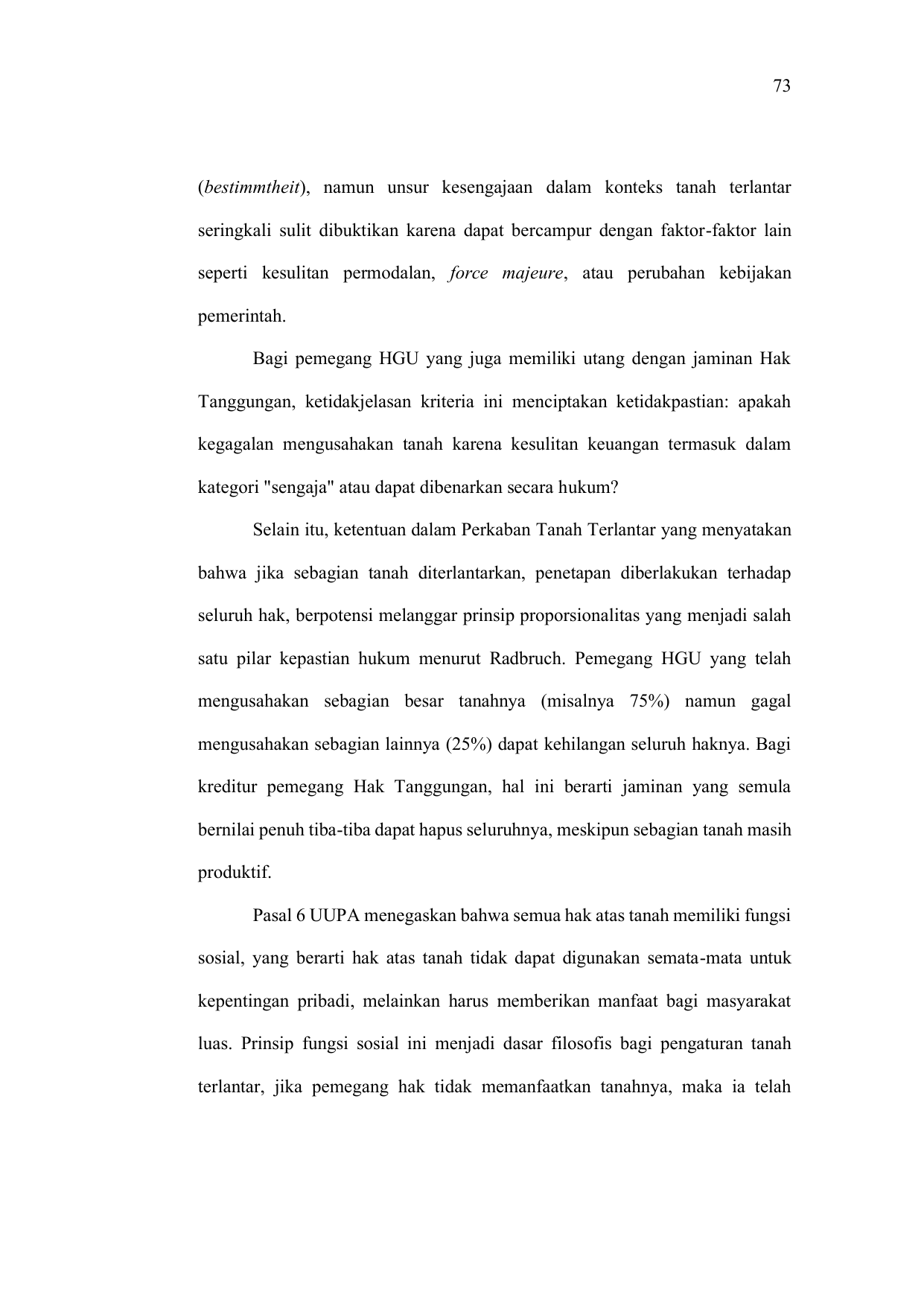 73

(bestimmtheit), namun unsur kesengajaan dalam konteks tanah terlantar seringkali sulit dibuktikan karena dapat bercampur dengan faktor-faktor lain seperti kesulitan permodalan, force majeure, atau perubahan kebijakan pemerintah.

Bagi pemegang HGU yang juga memiliki utang dengan jaminan Hak Tanggungan, ketidakjelasan kriteria ini menciptakan ketidakpastian: apakah kegagalan mengusahakan tanah karena kesulitan keuangan termasuk dalam kategori "sengaja" atau dapat dibenarkan secara hukum?

Selain itu, ketentuan dalam Perkaban Tanah Terlantar yang menyatakan bahwa jika sebagian tanah diterlantarkan, penetapan diberlakukan terhadap seluruh hak, berpotensi melanggar prinsip proporsionalitas yang menjadi salah satu pilar kepastian hukum menurut Radbruch. Pemegang HGU yang telah mengusahakan sebagian besar tanahnya (misalnya 75%) namun gagal mengusahakan sebagian lainnya (25%) dapat kehilangan seluruh haknya. Bagi kreditur pemegang Hak Tanggungan, hal ini berarti jaminan yang semula bernilai penuh tiba-tiba dapat hapus seluruhnya, meskipun sebagian tanah masih produktif.

Pasal 6 UUPA menegaskan bahwa semua hak atas tanah memiliki fungsi sosial, yang berarti hak atas tanah tidak dapat digunakan semata-mata untuk kepentingan pribadi, melainkan harus memberikan manfaat bagi masyarakat luas. Prinsip fungsi sosial ini menjadi dasar filosofis bagi pengaturan tanah terlantar, jika pemegang hak tidak memanfaatkan tanahnya, maka ia telah